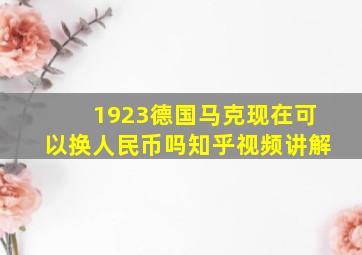 1923德国马克现在可以换人民币吗知乎视频讲解